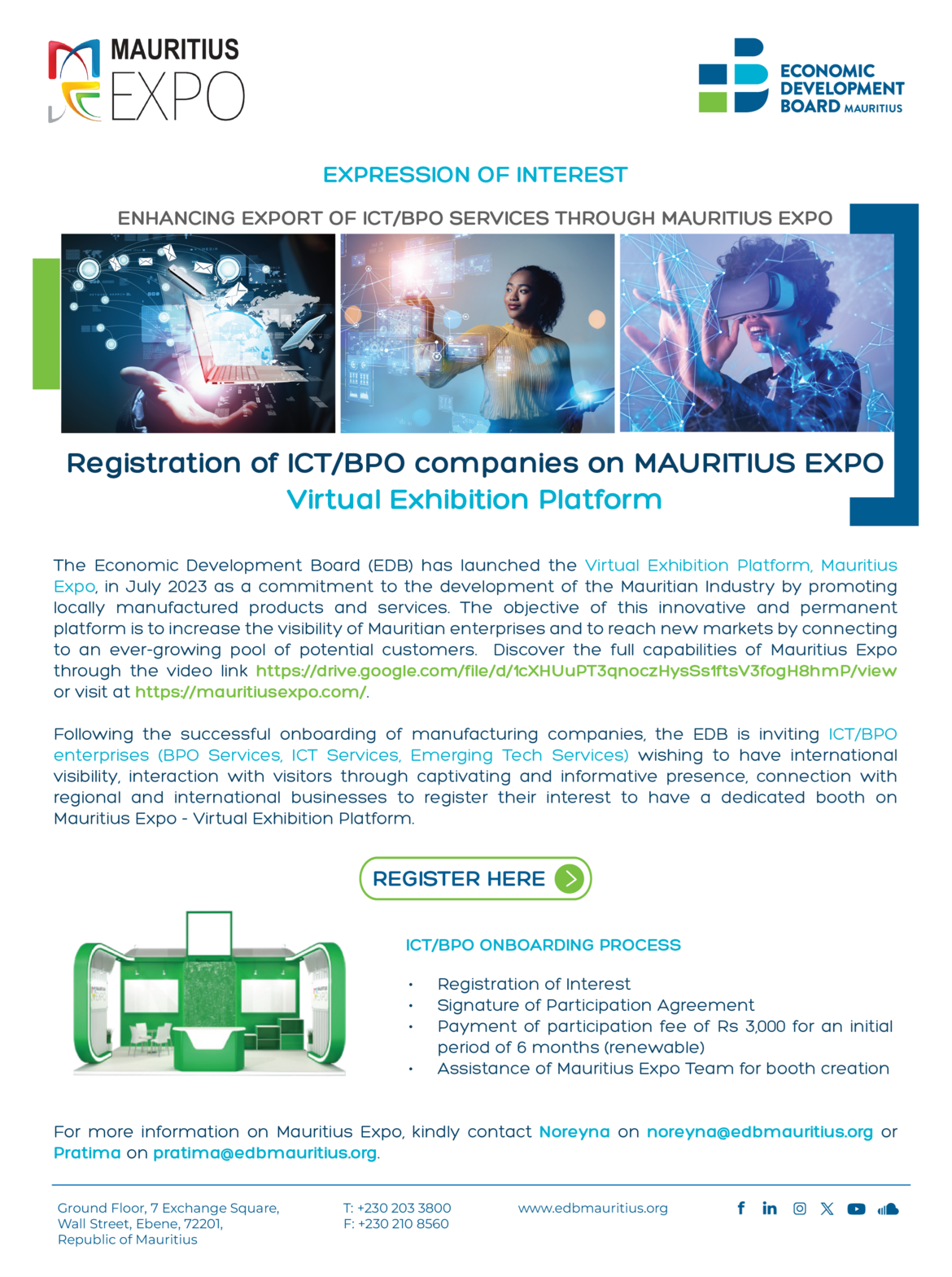 MAURITIUS EXPO

ECONOMIC DEVELOPMENT BOARD MAURITIUS

EXPRESSION OF INTEREST

ENHANCING EXPORT OF ICT/BPO SERVICES THROUGH MAURITIUS EXPO

Registration of ICT/BPO companies on MAURITIUS EXPO Virtual Exhibition Platform

The Economic Development Board (EDB) has launched the Virtual Exhibition Platform, Mauritius Expo, in July 2023 as a commitment to the development of the Mauritian Industry by promoting locally manufactured products and services. The objective of this innovative and permanent platform is to increase the visibility of Mauritian enterprises and to reach new markets by connecting to an ever-growing pool of potential customers. Discover the full capabilities of Mauritius Expo through the video link https://drive.google.com/file/d/1cXHUuPT3qnoczHysSs1ftsV3fogH8hmP/view or visit at https://mauritiusexpo.com/.

Following the successful onboarding of manufacturing companies, the EDB is inviting ICT/BPO enterprises (BPO Services, ICT Services, Emerging Tech Services) wishing to have international visibility, interaction with visitors through captivating and informative presence, connection with regional and international businesses to register their interest to have a dedicated booth on Mauritius Expo - Virtual Exhibition Platform.

REGISTER HERE

ICT/BPO ONBOARDING PROCESS

• Registration of Interest
• Signature of Participation Agreement
• Payment of participation fee of Rs 3,000 for an initial period of 6 months (renewable)
• Assistance of Mauritius Expo Team for booth creation

For more information on Mauritius Expo, kindly contact Noreyna on noreyna@edbmauritius.org or Pratima on pratima@edbmauritius.org.

Ground Floor, 7 Exchange Square, Wall Street, Ebene, 72201, Republic of Mauritius

T: +230 203 3800
F: +230 210 8560

www.edbmauritius.org